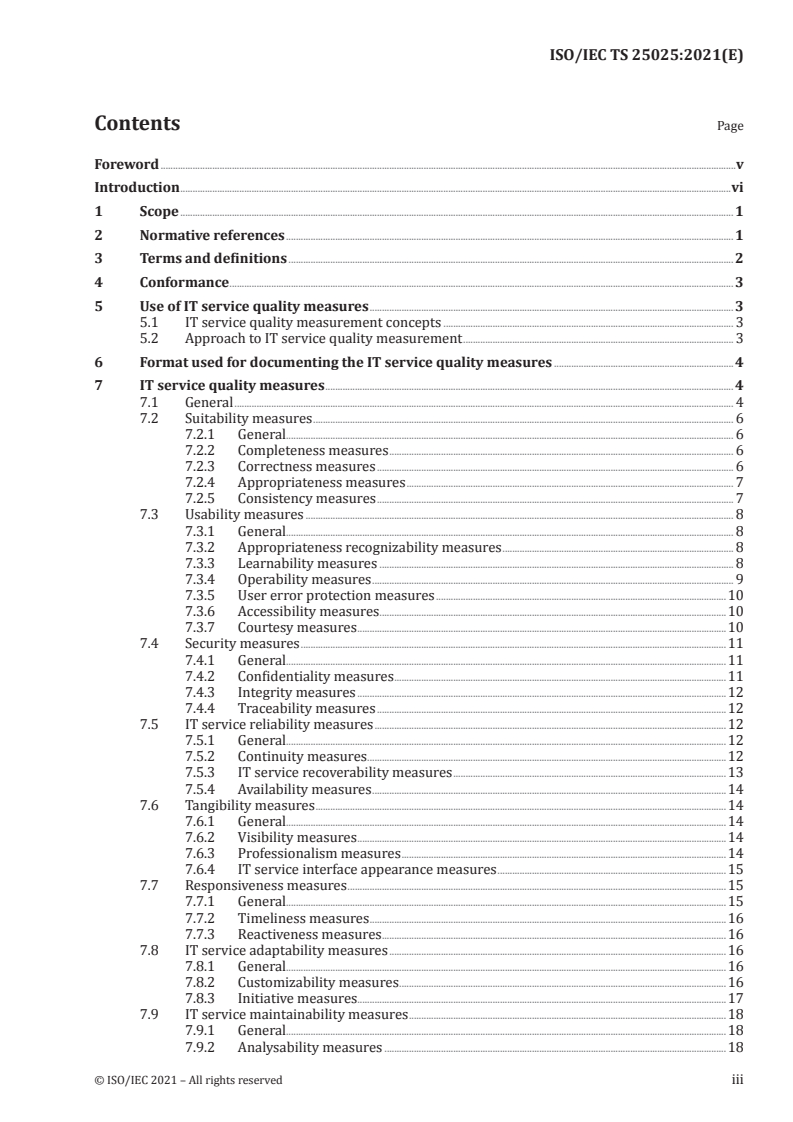 ISO/IEC TS 25025:2021(E)

Contents Page

Foreword v
Introduction vi
1 Scope 1
2 Normative references 1
3 Terms and definitions 2
4 Conformance 3
5 Use of IT service quality measures 3
5.1 IT service quality measurement concepts 3
5.2 Approach to IT service quality measurement 3
6 Format used for documenting the IT service quality measures 4
7 IT service quality measures 4
7.1 General 4
7.2 Suitability measures 6
7.2.1 General 6
7.2.2 Completeness measures 6
7.2.3 Correctness measures 6
7.2.4 Appropriateness measures 7
7.2.5 Consistency measures 7
7.3 Usability measures 8
7.3.1 General 8
7.3.2 Appropriateness recognizability measures 8
7.3.3 Learnability measures 8
7.3.4 Operability measures 9
7.3.5 User error protection measures 10
7.3.6 Accessibility measures 10
7.3.7 Courtesy measures 10
7.4 Security measures 11
7.4.1 General 11
7.4.2 Confidentiality measures 11
7.4.3 Integrity measures 12
7.4.4 Traceability measures 12
7.5 IT service reliability measures 12
7.5.1 General 12
7.5.2 Continuity measures 12
7.5.3 IT service recoverability measures 13
7.5.4 Availability measures 14
7.6 Tangibility measures 14
7.6.1 General 14
7.6.2 Visibility measures 14
7.6.3 Professionalism measures 14
7.6.4 IT service interface appearance measures 15
7.7 Responsiveness measures 15
7.7.1 General 15
7.7.2 Timeliness measures 16
7.7.3 Reactiveness measures 16
7.8 IT service adaptability measures 16
7.8.1 General 16
7.8.2 Customizability measures 16
7.8.3 Initiative measures 17
7.9 IT service maintainability measures 18
7.9.1 General 18
7.9.2 Analysability measures 18

© ISO/IEC 2021 – All rights reserved iii